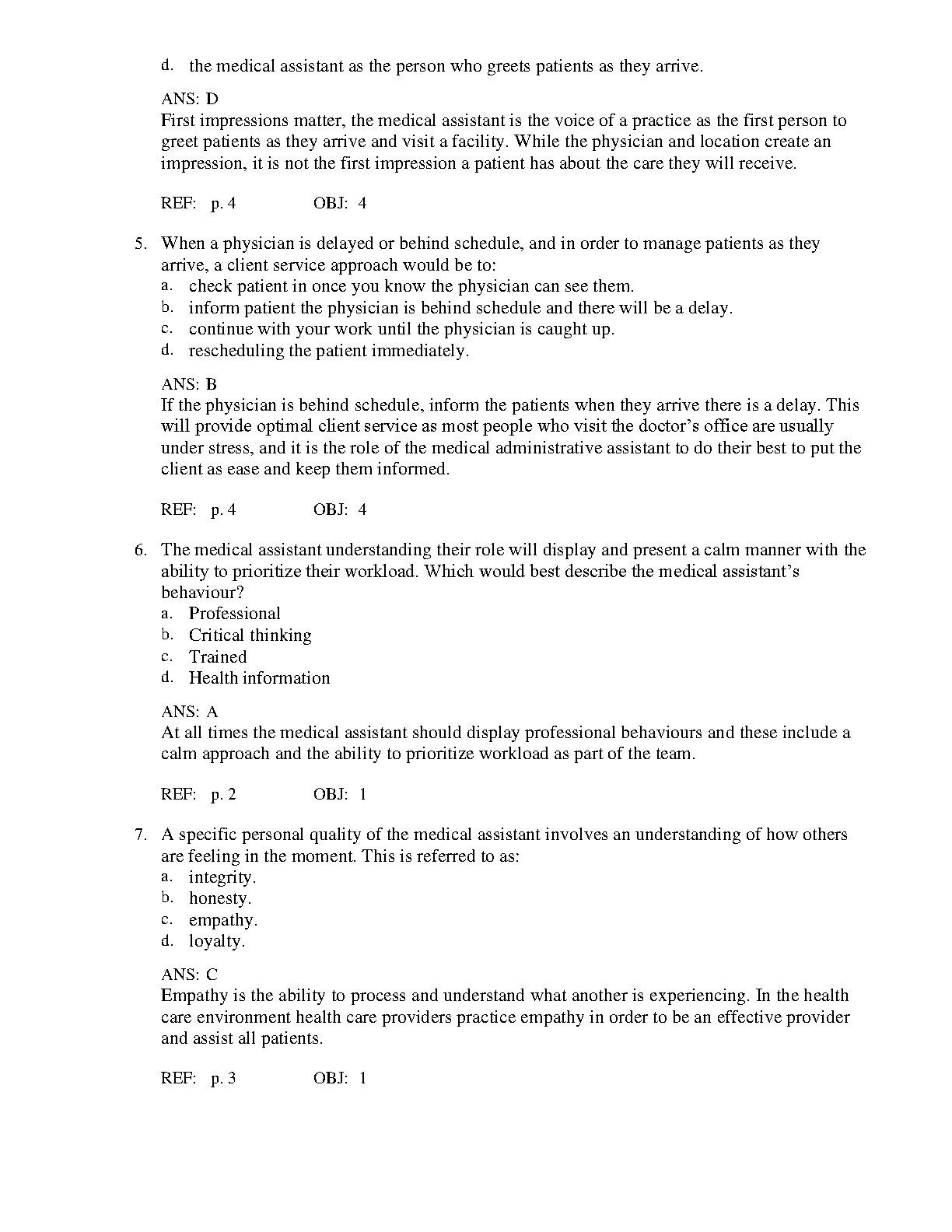 d. the medical assistant as the person who greets patients as they arrive.

ANS: D
First impressions matter, the medical assistant is the voice of a practice as the first person to greet patients as they arrive and visit a facility. While the physician and location create an impression, it is not the first impression a patient has about the care they will receive.

REF: p. 4 OBJ: 4

5. When a physician is delayed or behind schedule, and in order to manage patients as they arrive, a client service approach would be to:
a. check patient in once you know the physician can see them.
b. inform patient the physician is behind schedule and there will be a delay.
c. continue with your work until the physician is caught up.
d. rescheduling the patient immediately.

ANS: B
If the physician is behind schedule, inform the patients when they arrive there is a delay. This will provide optimal client service as most people who visit the doctor's office are usually under stress, and it is the role of the medical administrative assistant to do their best to put the client as ease and keep them informed.

REF: p. 4 OBJ: 4

6. The medical assistant understanding their role will display and present a calm manner with the ability to prioritize their workload. Which would best describe the medical assistant's behaviour?
a. Professional
b. Critical thinking
c. Trained
d. Health information

ANS: A
At all times the medical assistant should display professional behaviours and these include a calm approach and the ability to prioritize workload as part of the team.

REF: p. 2 OBJ: 1

7. A specific personal quality of the medical assistant involves an understanding of how others are feeling in the moment. This is referred to as:
a. integrity.
b. honesty.
c. empathy.
d. loyalty.

ANS: C
Empathy is the ability to process and understand what another is experiencing. In the health care environment health care providers practice empathy in order to be an effective provider and assist all patients.

REF: p. 3 OBJ: 1